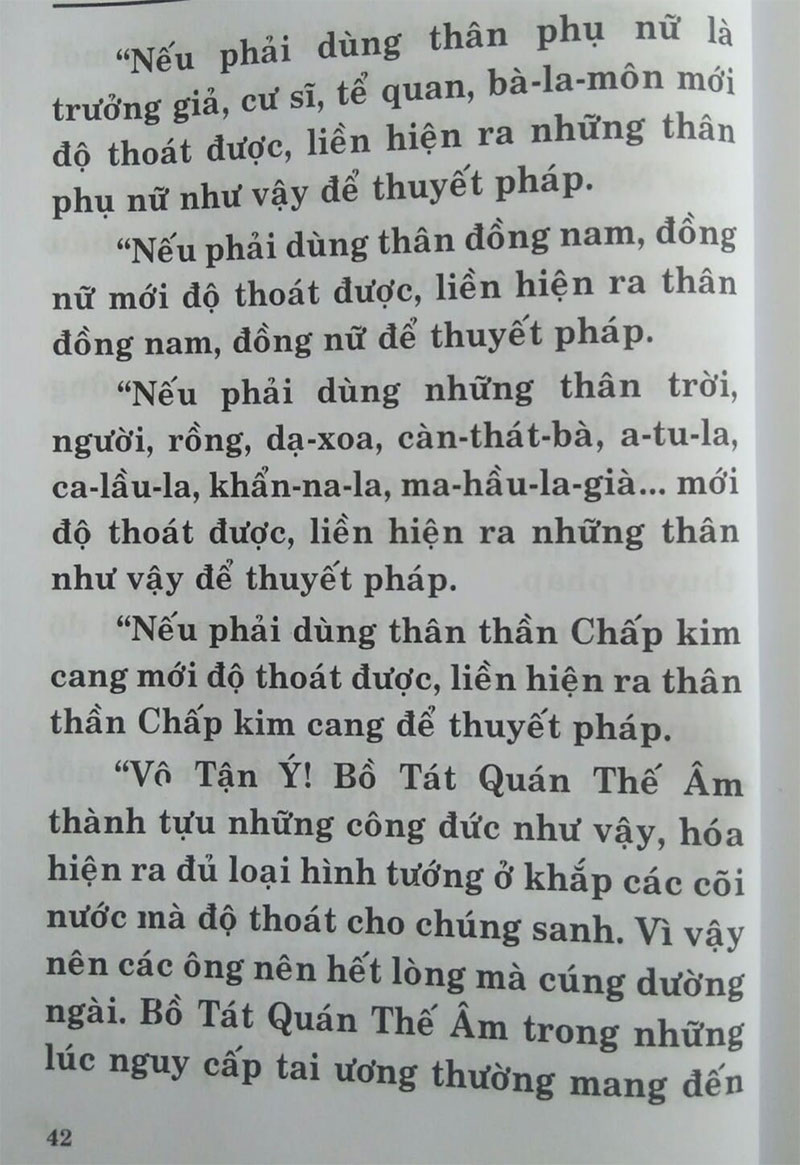 "Nếu phải dùng thân phụ nữ là trưởng giả, cư sĩ, tể quan, bà-la-môn mới độ thoát được, liền hiện ra những thân phụ nữ như vậy để thuyết pháp.

"Nếu phải dùng thân đồng nam, đồng nữ mới độ thoát được, liền hiện ra thân đồng nam, đồng nữ để thuyết pháp.

"Nếu phải dùng những thân trời, người, rồng, dạ-xoa, càn-thát-bà, a-tu-la, ca-lầu-la, khẩn-na-la, ma-hầu-la-già... mới độ thoát được, liền hiện ra những thân như vậy để thuyết pháp.

"Nếu phải dùng thân thần Chấp kim cang mới độ thoát được, liền hiện ra thân thần Chấp kim cang để thuyết pháp.

"Vô Tận Ý! Bồ Tát Quán Thế Âm thành tựu những công đức như vậy, hóa hiện ra đủ loại hình tướng ở khắp các cõi nước mà độ thoát cho chúng sanh. Vì vậy nên các ông nên hết lòng mà cúng dường ngài. Bồ Tát Quán Thế Âm trong những lúc nguy cấp tai ương thường mang đến

42